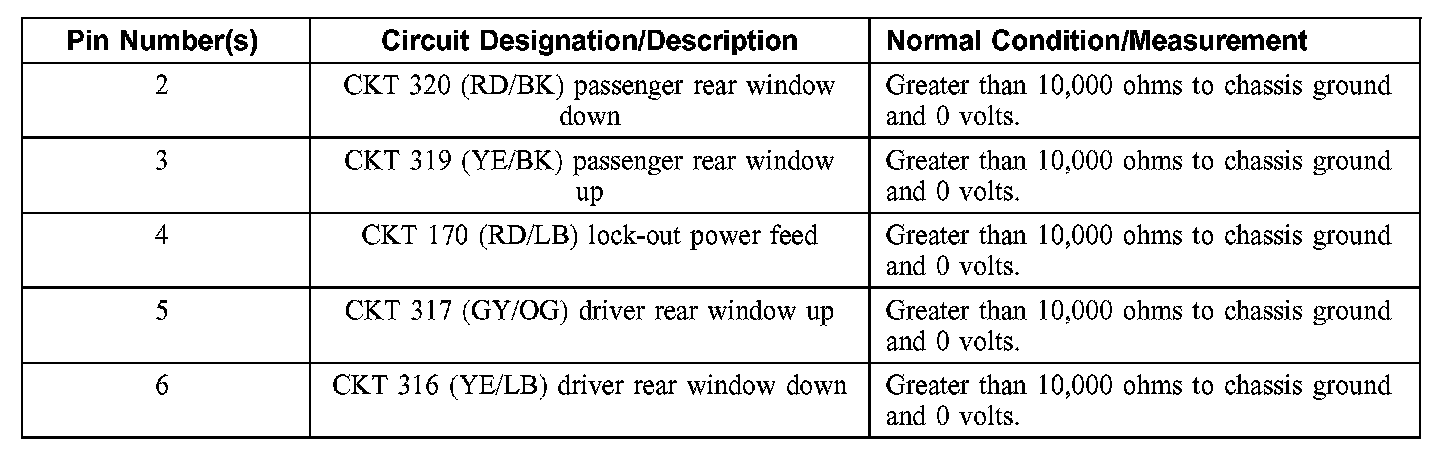 | Pin Number(s) | Circuit Designation/Description | Normal Condition/Measurement |
|---|---|---|
| 2 | CKT 320 (RD/BK) passenger rear window down | Greater than 10,000 ohms to chassis ground and 0 volts. |
| 3 | CKT 319 (YE/BK) passenger rear window up | Greater than 10,000 ohms to chassis ground and 0 volts. |
| 4 | CKT 170 (RD/LB) lock-out power feed | Greater than 10,000 ohms to chassis ground and 0 volts. |
| 5 | CKT 317 (GY/OG) driver rear window up | Greater than 10,000 ohms to chassis ground and 0 volts. |
| 6 | CKT 316 (YE/LB) driver rear window down | Greater than 10,000 ohms to chassis ground and 0 volts. |